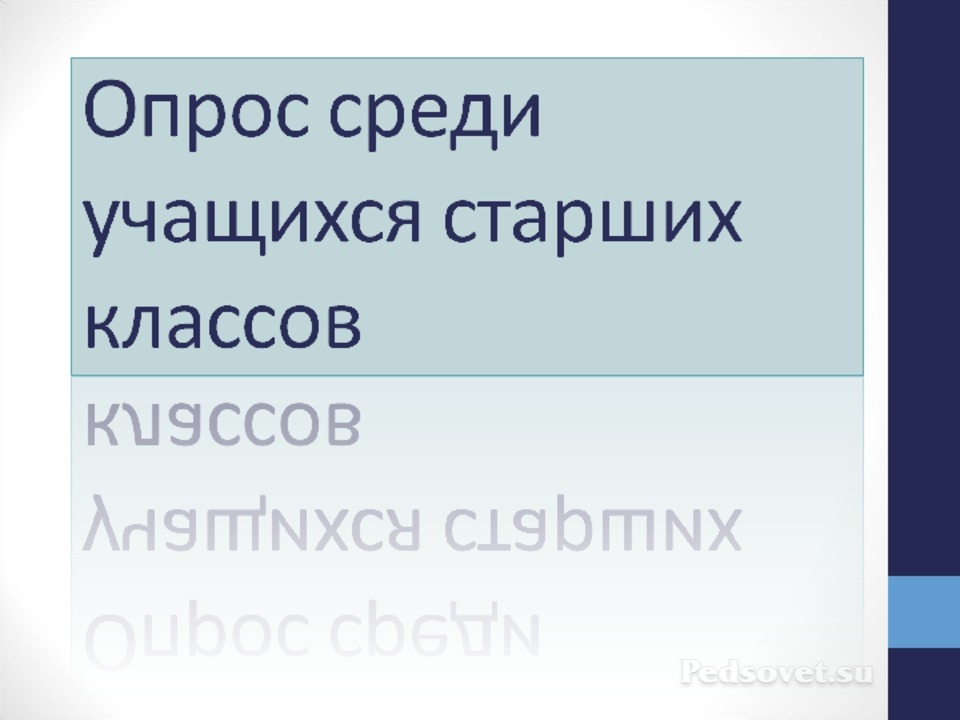 Опрос среди учащихся старших классов

Pedsovet.su